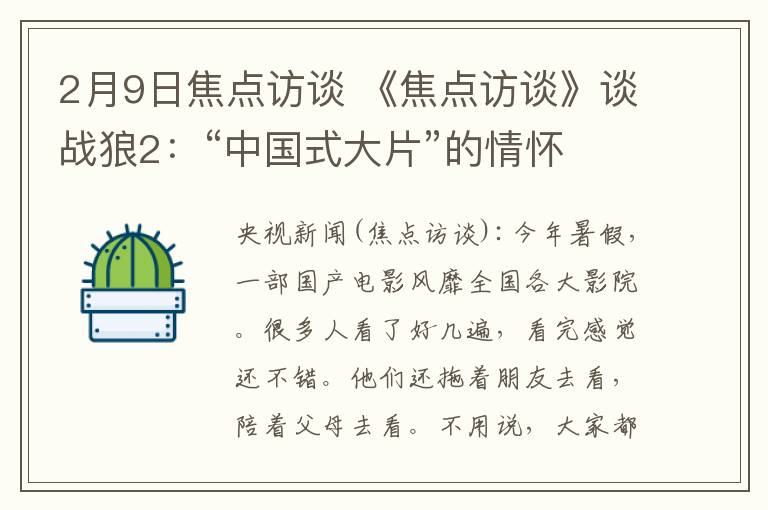 2月9日焦点访谈 《焦点访谈》谈战狼2：“中国式大片”的情怀

央视新闻(焦点访谈)：今年暑假，一部国产电影风靡全国各大影院。很多人看了好几遍，看完感觉还不错。他们还拖着朋友去看，陪着父母去看。不用说，大家都